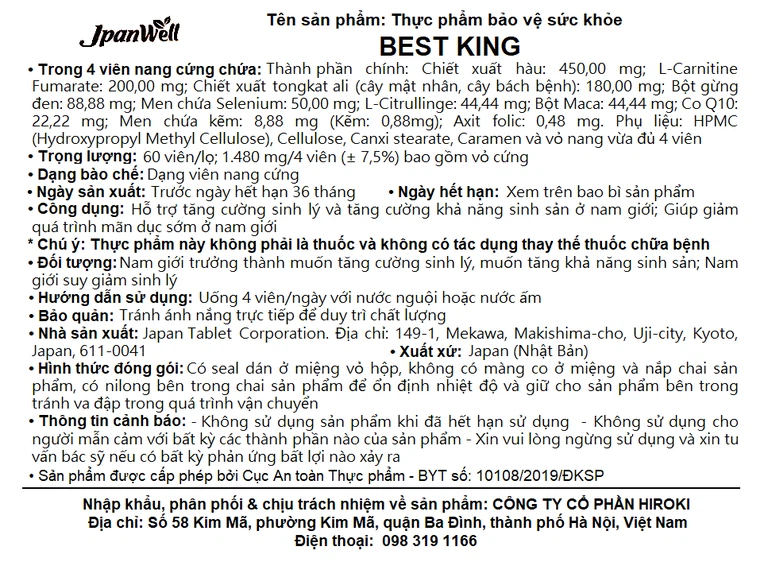 JpanWell

Tên sản phẩm: Thực phẩm bảo vệ sức khỏe
BEST KING

• Trong 4 viên nang cứng chứa: Thành phần chính: Chiết xuất hàu: 450,00 mg; L-Carnitine Fumarate: 200,00 mg; Chiết xuất tongkat ali (cây mật nhân, cây bách bệnh): 180,00 mg; Bột gừng đen: 88,88 mg; Men chứa Selenium: 50,00 mg; L-Citrullinge: 44,44 mg; Bột Maca: 44,44 mg; Co Q10: 22,22 mg; Men chứa kẽm: 8,88 mg (Kẽm: 0,88mg); Axit folic: 0,48 mg. Phụ liệu: HPMC (Hydroxypropyl Methyl Cellulose), Cellulose, Canxi stearate, Caramen và vỏ nang vừa đủ 4 viên
• Trọng lượng: 60 viên/lọ; 1.480 mg/4 viên (± 7,5%) bao gồm vỏ cứng
• Dạng bào chế: Dạng viên nang cứng
• Ngày sản xuất: Trước ngày hết hạn 36 tháng • Ngày hết hạn: Xem trên bao bì sản phẩm
• Công dụng: Hỗ trợ tăng cường sinh lý và tăng cường khả năng sinh sản ở nam giới; Giúp giảm quá trình mãn dục sớm ở nam giới
* Chú ý: Thực phẩm này không phải là thuốc và không có tác dụng thay thế thuốc chữa bệnh
• Đối tượng: Nam giới trưởng thành muốn tăng cường sinh lý, muốn tăng khả năng sinh sản; Nam giới suy giảm sinh lý
• Hướng dẫn sử dụng: Uống 4 viên/ngày với nước nguội hoặc nước ấm
• Bảo quản: Tránh ánh nắng trực tiếp để duy trì chất lượng
• Nhà sản xuất: Japan Tablet Corporation. Địa chỉ: 149-1, Mekawa, Makishima-cho, Uji-city, Kyoto, Japan, 611-0041 • Xuất xứ: Japan (Nhật Bản)
• Hình thức đóng gói: Có seal dán ở miệng vỏ hộp, không có màng co ở miệng và nắp chai sản phẩm, có nilong bên trong chai sản phẩm để ổn định nhiệt độ và giữ cho sản phẩm bên trong tránh va đập trong quá trình vận chuyển
• Thông tin cảnh báo: - Không sử dụng sản phẩm khi đã hết hạn sử dụng - Không sử dụng cho người mẫn cảm với bất kỳ các thành phần nào của sản phẩm - Xin vui lòng ngừng sử dụng và xin tư vấn bác sỹ nếu có bất kỳ phản ứng bất lợi nào xảy ra
• Sản phẩm được cấp phép bởi Cục An toàn Thực phẩm - BYT số: 10108/2019/ĐKSP

Nhập khẩu, phân phối & chịu trách nhiệm về sản phẩm: CÔNG TY CỔ PHẦN HIROKI
Địa chỉ: Số 58 Kim Mã, phường Kim Mã, quận Ba Đình, thành phố Hà Nội, Việt Nam
Điện thoại: 098 319 1166